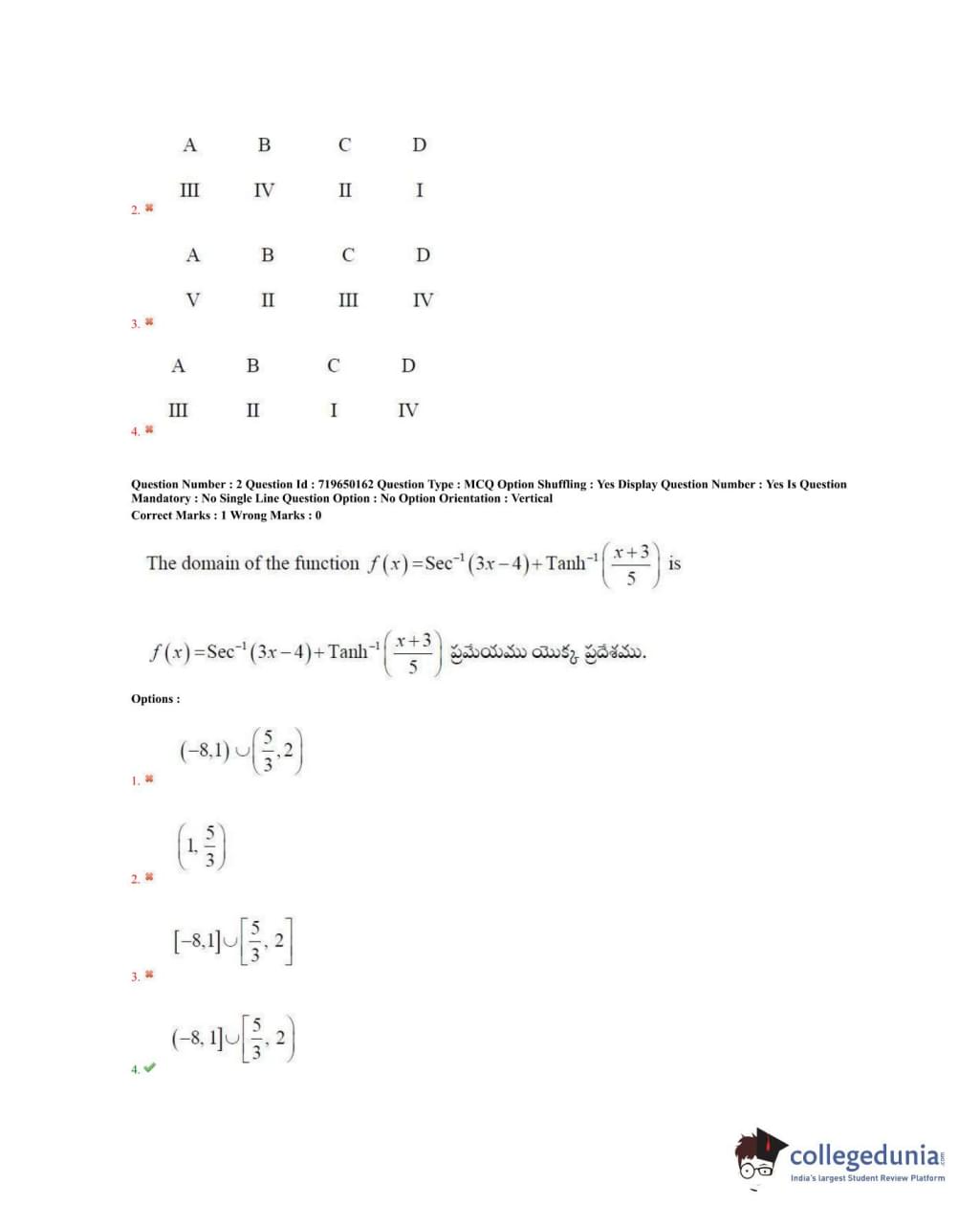 | A | B | C | D |
|---|---|---|---|
| III | IV | II | I |

2. ✖

| A | B | C | D |
|---|---|---|---|
| V | II | III | IV |

3. ✖

| A | B | C | D |
|---|---|---|---|
| III | II | I | IV |

4. ✖

Question Number : 2 Question Id : 719650162 Question Type : MCQ Option Shuffling : Yes Display Question Number : Yes Is Question Mandatory : No Single Line Question Option : No Option Orientation : Vertical
Correct Marks : 1 Wrong Marks : 0

The domain of the function $f(x)=\text{Sec}^{-1}(3x-4)+\text{Tanh}^{-1}\left(\frac{x+3}{5}\right)$ is

$f(x)=\text{Sec}^{-1}(3x-4)+\text{Tanh}^{-1}\left(\frac{x+3}{5}\right)$ ప్రమేయము యొక్క ప్రదేశము.

Options :

$(-8,1)\cup\left(\frac{5}{3},2\right)$
1. ✖

$\left(1,\frac{5}{3}\right)$
2. ✖

$[-8,1]\cup\left[\frac{5}{3},2\right]$
3. ✖

$(-8,1]\cup\left[\frac{5}{3},2\right)$
4. ✔

collegedunia.com
India's largest Student Review Platform